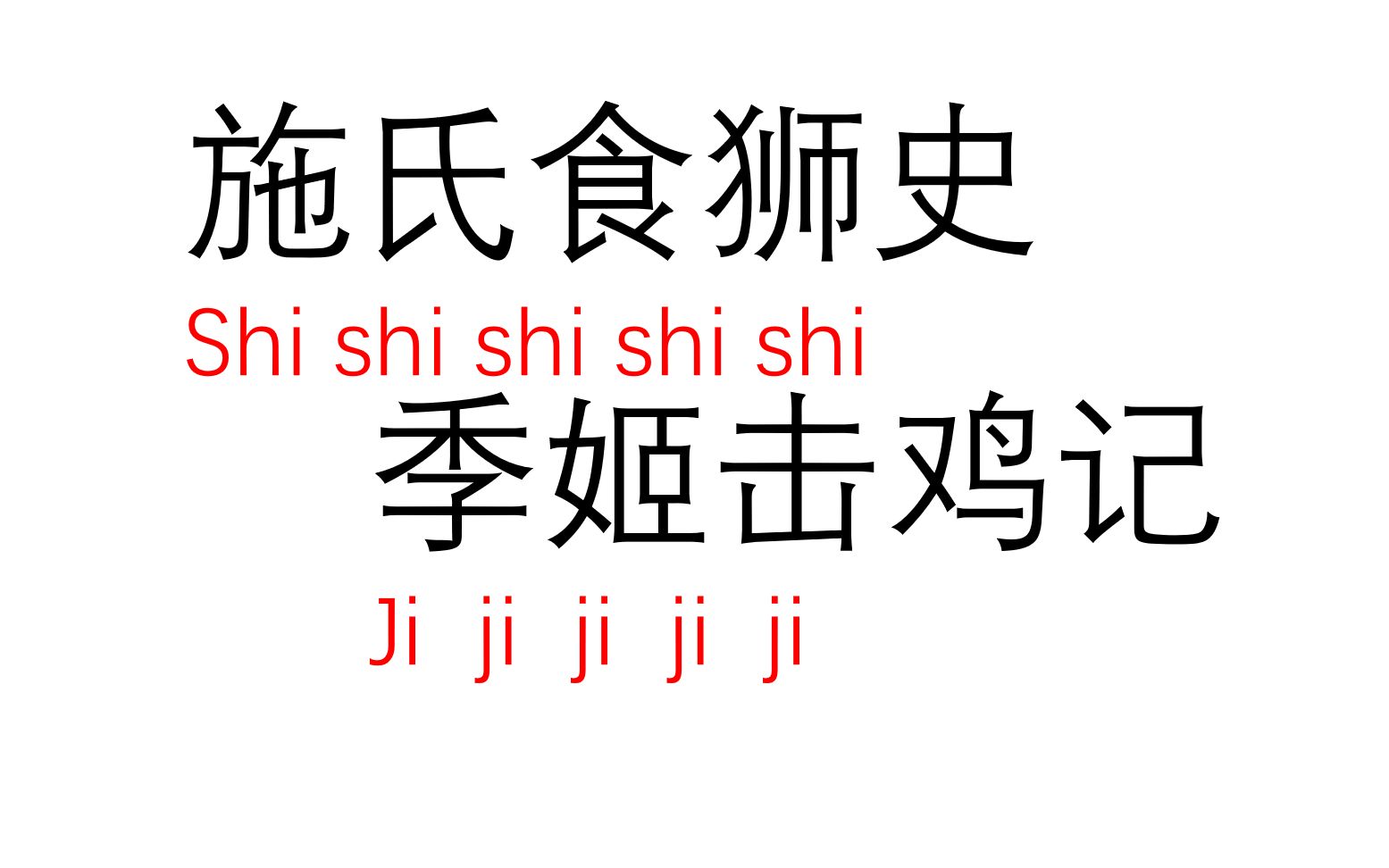 施氏食狮史

Shi shi shi shi shi

季姬击鸡记

Ji ji ji ji ji